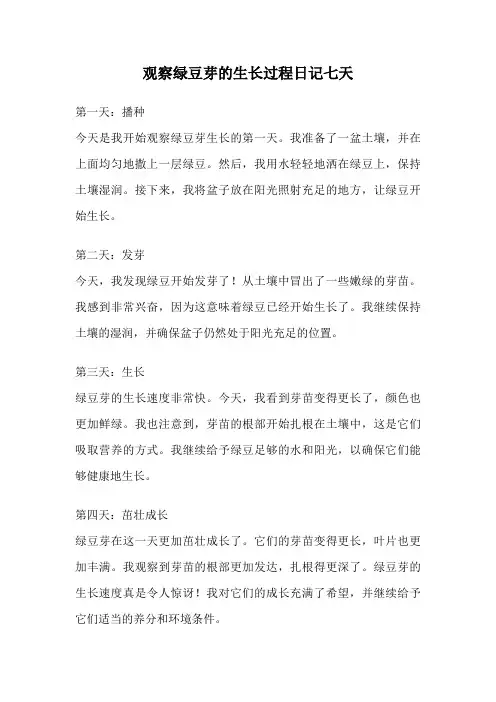 观察绿豆芽的生长过程日记七天

第一天：播种

今天是我开始观察绿豆芽生长的第一天。我准备了一盆土壤，并在上面均匀地撒上一层绿豆。然后，我用水轻轻地洒在绿豆上，保持土壤湿润。接下来，我将盆子放在阳光照射充足的地方，让绿豆开始生长。

第二天：发芽

今天，我发现绿豆开始发芽了！从土壤中冒出了一些嫩绿的芽苗。我感到非常兴奋，因为这意味着绿豆已经开始生长了。我继续保持土壤的湿润，并确保盆子仍然处于阳光充足的位置。

第三天：生长

绿豆芽的生长速度非常快。今天，我看到芽苗变得更长了，颜色也更加鲜绿。我也注意到，芽苗的根部开始扎根在土壤中，这是它们吸取营养的方式。我继续给予绿豆足够的水和阳光，以确保它们能够健康地生长。

第四天：茁壮成长

绿豆芽在这一天更加茁壮成长了。它们的芽苗变得更长，叶片也更加丰满。我观察到芽苗的根部更加发达，扎根得更深了。绿豆芽的生长速度真是令人惊讶！我对它们的成长充满了希望，并继续给予它们适当的养分和环境条件。